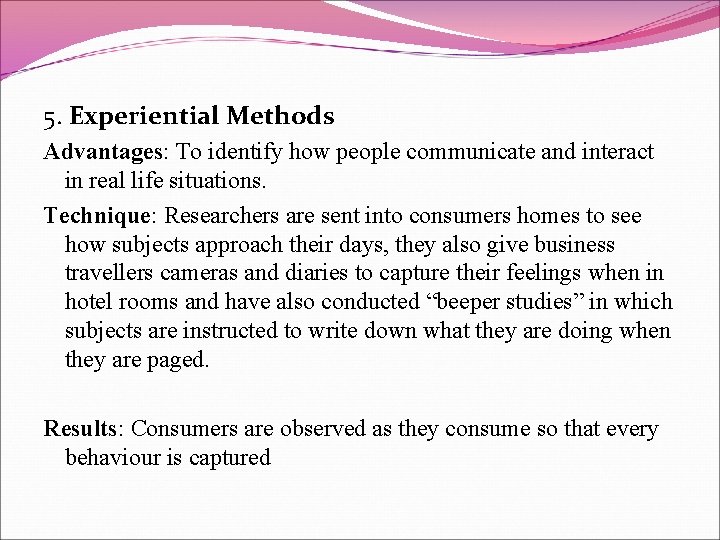 5. Experiential Methods

Advantages: To identify how people communicate and interact in real life situations.

Technique: Researchers are sent into consumers homes to see how subjects approach their days, they also give business travellers cameras and diaries to capture their feelings when in hotel rooms and have also conducted “beeper studies” in which subjects are instructed to write down what they are doing when they are paged.

Results: Consumers are observed as they consume so that every behaviour is captured